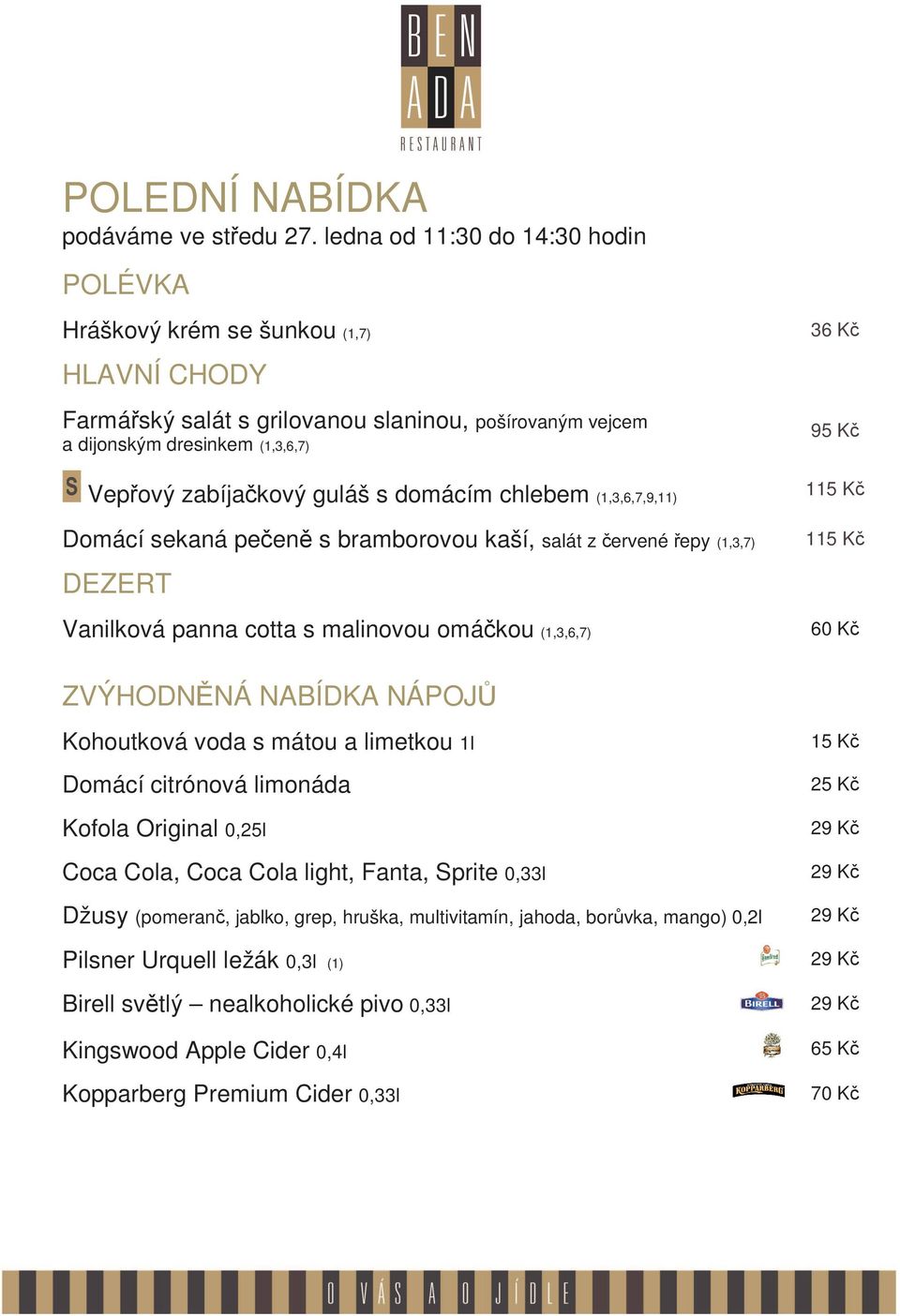 BEN
ADA
RESTAURANT

POLEDNÍ NABÍDKA
podáváme ve středu 27. ledna od 11:30 do 14:30 hodin

POLÉVKA

Hráškový krém se šunkou (1,7) 36 Kč

HLAVNÍ CHODY

Farmářský salát s grilovanou slaninou, pošírovaným vejcem a dijonským dresinkem (1,3,6,7) 95 Kč

S Vepřový zabíjačkový guláš s domácím chlebem (1,3,6,7,9,11) 115 Kč

Domácí sekaná pečeně s bramborovou kaší, salát z červené řepy (1,3,7) 115 Kč

DEZERT

Vanilková panna cotta s malinovou omáčkou (1,3,6,7) 60 Kč

ZVÝHODNĚNÁ NABÍDKA NÁPOJŮ

Kohoutková voda s mátou a limetkou 1l 15 Kč

Domácí citrónová limonáda 25 Kč

Kofola Original 0,25l 29 Kč

Coca Cola, Coca Cola light, Fanta, Sprite 0,33l 29 Kč

Džusy (pomeranč, jablko, grep, hruška, multivitamín, jahoda, borůvka, mango) 0,2l 29 Kč

Pilsner Urquell ležák 0,3l (1) 29 Kč

Birell světlý – nealkoholické pivo 0,33l BIRELL 29 Kč

Kingswood Apple Cider 0,4l 65 Kč

Kopparberg Premium Cider 0,33l KOPPARBERG 70 Kč

O VÁS A O JÍDLE